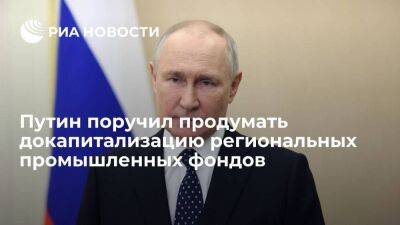 РИА НОВОСТИ

Путин поручил продумать докапитализацию региональных промышленных фондов